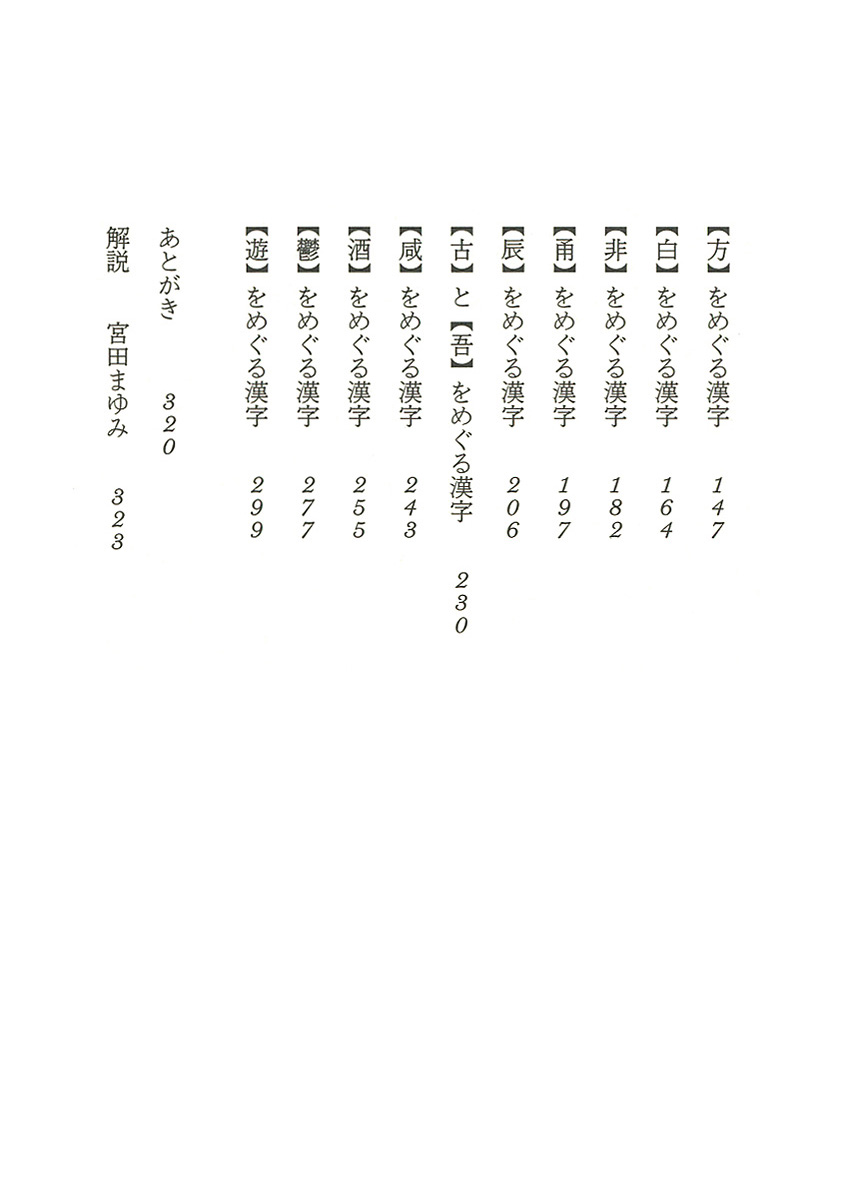 【方】をめぐる漢字　147
【白】をめぐる漢字　164
【非】をめぐる漢字　182
【甬】をめぐる漢字　197
【辰】をめぐる漢字　206
【古】と【吾】をめぐる漢字　230
【咸】をめぐる漢字　243
【酒】をめぐる漢字　255
【鬱】をめぐる漢字　277
【遊】をめぐる漢字　299

あとがき　320
解説　宮田まゆみ　323